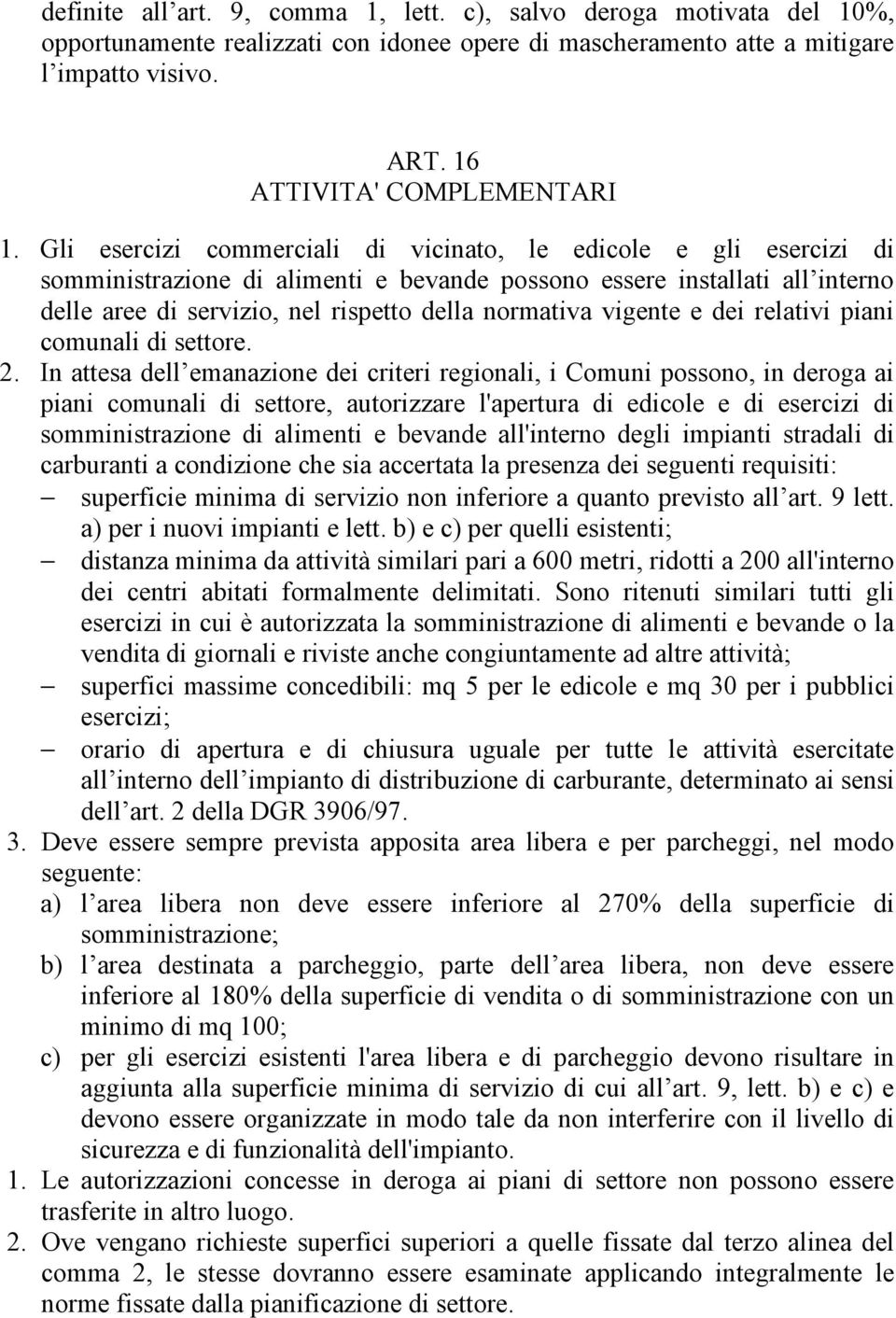 definite all’art. 9, comma 1, lett. c), salvo deroga motivata del 10%, opportunamente realizzati con idonee opere di mascheramento atte a mitigare l’impatto visivo.

ART. 16
ATTIVITA' COMPLEMENTARI

1. Gli esercizi commerciali di vicinato, le edicole e gli esercizi di somministrazione di alimenti e bevande possono essere installati all’interno delle aree di servizio, nel rispetto della normativa vigente e dei relativi piani comunali di settore.
2. In attesa dell’emanazione dei criteri regionali, i Comuni possono, in deroga ai piani comunali di settore, autorizzare l'apertura di edicole e di esercizi di somministrazione di alimenti e bevande all'interno degli impianti stradali di carburanti a condizione che sia accertata la presenza dei seguenti requisiti:
– superficie minima di servizio non inferiore a quanto previsto all’art. 9 lett. a) per i nuovi impianti e lett. b) e c) per quelli esistenti;
– distanza minima da attività similari pari a 600 metri, ridotti a 200 all'interno dei centri abitati formalmente delimitati. Sono ritenuti similari tutti gli esercizi in cui è autorizzata la somministrazione di alimenti e bevande o la vendita di giornali e riviste anche congiuntamente ad altre attività;
– superfici massime concedibili: mq 5 per le edicole e mq 30 per i pubblici esercizi;
– orario di apertura e di chiusura uguale per tutte le attività esercitate all’interno dell’impianto di distribuzione di carburante, determinato ai sensi dell’art. 2 della DGR 3906/97.
3. Deve essere sempre prevista apposita area libera e per parcheggi, nel modo seguente:
a) l’area libera non deve essere inferiore al 270% della superficie di somministrazione;
b) l’area destinata a parcheggio, parte dell’area libera, non deve essere inferiore al 180% della superficie di vendita o di somministrazione con un minimo di mq 100;
c) per gli esercizi esistenti l'area libera e di parcheggio devono risultare in aggiunta alla superficie minima di servizio di cui all’art. 9, lett. b) e c) e devono essere organizzate in modo tale da non interferire con il livello di sicurezza e di funzionalità dell'impianto.
1. Le autorizzazioni concesse in deroga ai piani di settore non possono essere trasferite in altro luogo.
2. Ove vengano richieste superfici superiori a quelle fissate dal terzo alinea del comma 2, le stesse dovranno essere esaminate applicando integralmente le norme fissate dalla pianificazione di settore.